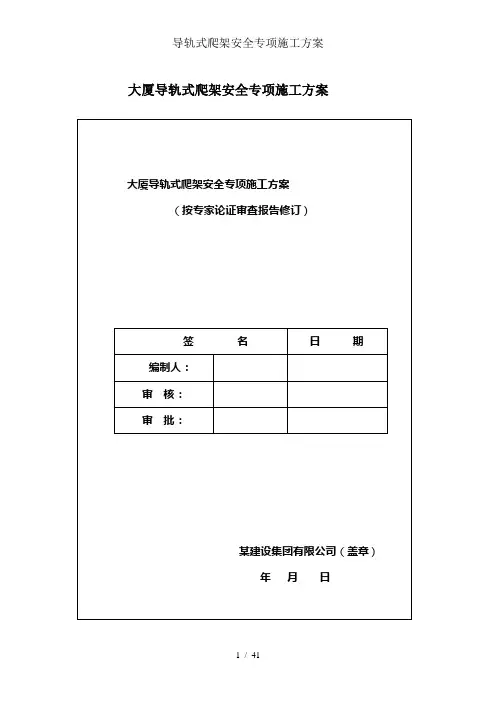 导轨式爬架安全专项施工方案

大厦导轨式爬架安全专项施工方案

大厦导轨式爬架安全专项施工方案

（按专家论证审查报告修订）

| 签　　　名 | | 日　　期 |
|---|---|---|
| 编制人： | | |
| 审　核： | | |
| 审　批： | | |

某建设集团有限公司（盖章）

年　月　日

1 / 41